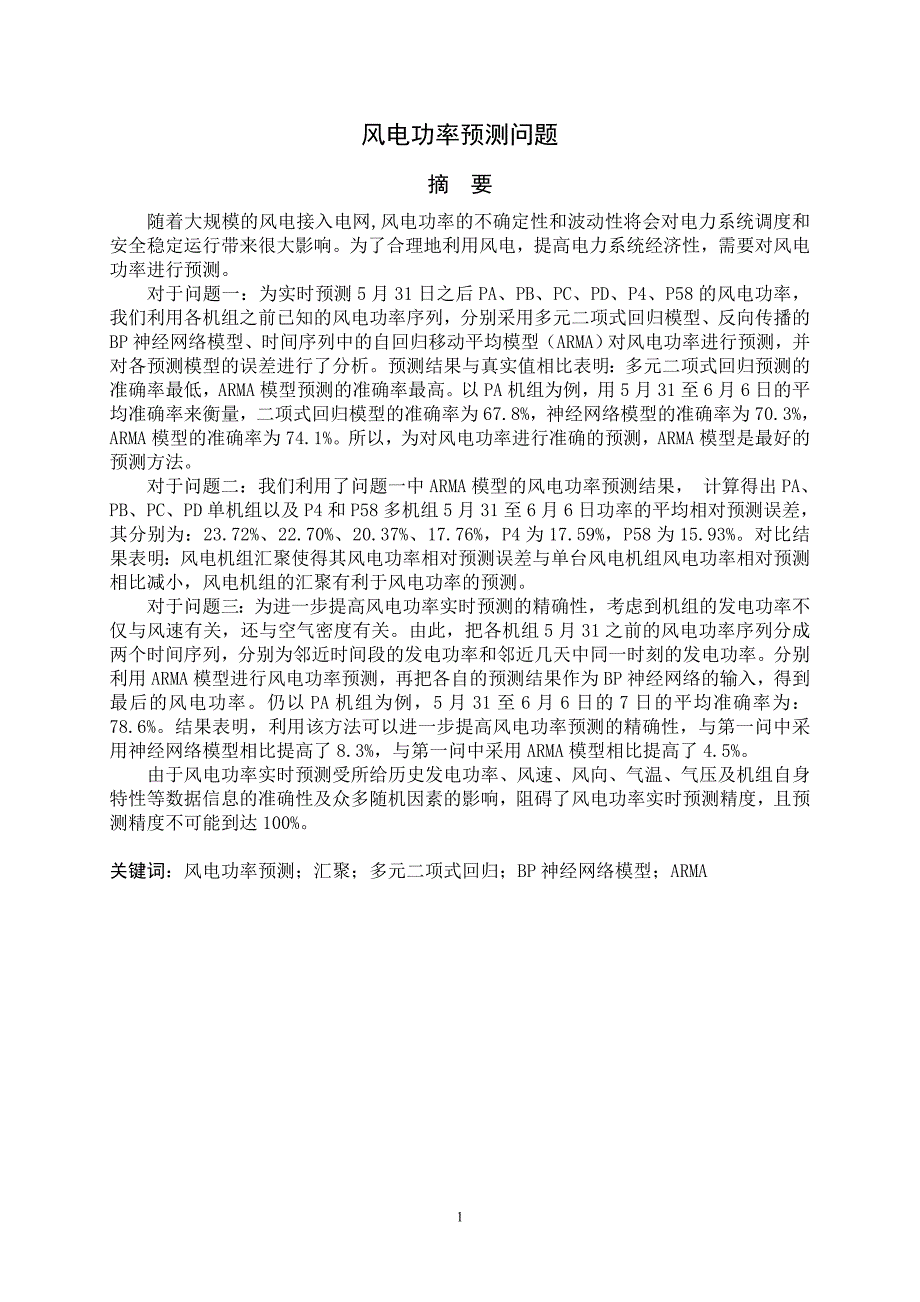 风电功率预测问题

摘 要

随着大规模的风电接入电网,风电功率的不确定性和波动性将会对电力系统调度和安全稳定运行带来很大影响。为了合理地利用风电，提高电力系统经济性，需要对风电功率进行预测。

对于问题一：为实时预测 5 月 31 日之后 PA、PB、PC、PD、P4、P58 的风电功率，我们利用各机组之前已知的风电功率序列，分别采用多元二项式回归模型、反向传播的 BP 神经网络模型、时间序列中的自回归移动平均模型（ARMA）对风电功率进行预测，并对各预测模型的误差进行了分析。预测结果与真实值相比表明：多元二项式回归预测的准确率最低，ARMA 模型预测的准确率最高。以 PA 机组为例，用 5 月 31 至 6 月 6 日的平均准确率来衡量，二项式回归模型的准确率为 67.8%，神经网络模型的准确率为 70.3%，ARMA 模型的准确率为 74.1%。所以，为对风电功率进行准确的预测，ARMA 模型是最好的预测方法。

对于问题二：我们利用了问题一中 ARMA 模型的风电功率预测结果， 计算得出 PA、PB、PC、PD 单机组以及 P4 和 P58 多机组 5 月 31 至 6 月 6 日功率的平均相对预测误差，其分别为：23.72%、22.70%、20.37%、17.76%，P4 为 17.59%，P58 为 15.93%。对比结果表明：风电机组汇聚使得其风电功率相对预测误差与单台风电机组风电功率相对预测相比减小，风电机组的汇聚有利于风电功率的预测。

对于问题三：为进一步提高风电功率实时预测的精确性，考虑到机组的发电功率不仅与风速有关，还与空气密度有关。由此，把各机组 5 月 31 之前的风电功率序列分成两个时间序列，分别为邻近时间段的发电功率和邻近几天中同一时刻的发电功率。分别利用 ARMA 模型进行风电功率预测，再把各自的预测结果作为 BP 神经网络的输入，得到最后的风电功率。仍以 PA 机组为例，5 月 31 至 6 月 6 日的 7 日的平均准确率为：78.6%。结果表明，利用该方法可以进一步提高风电功率预测的精确性，与第一问中采用神经网络模型相比提高了 8.3%，与第一问中采用 ARMA 模型相比提高了 4.5%。

由于风电功率实时预测受所给历史发电功率、风速、风向、气温、气压及机组自身特性等数据信息的准确性及众多随机因素的影响，阻碍了风电功率实时预测精度，且预测精度不可能到达 100%。

关键词：风电功率预测；汇聚；多元二项式回归；BP 神经网络模型；ARMA

1